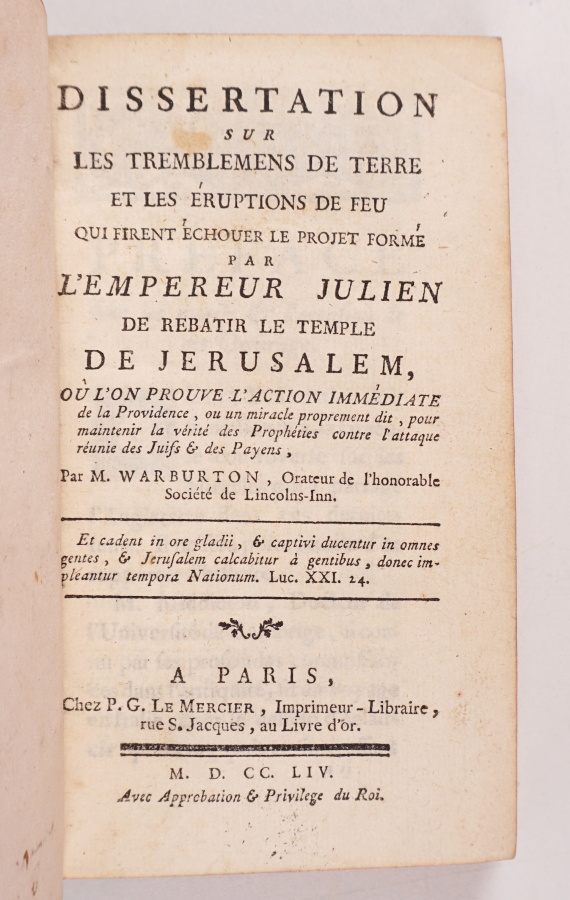 DISSERTATION
SUR
LES TREMBLEMENS DE TERRE
ET LES ÉRUPTIONS DE FEU
QUI FIRENT ÉCHOUER LE PROJET FORMÉ
PAR
L'EMPEREUR JULIEN
DE REBATIR LE TEMPLE
DE JERUSALEM,
OÙ L'ON PROUVE L'ACTION IMMÉDIATE de la Providence, ou un miracle proprement dit, pour maintenir la vérité des Prophéties contre l'attaque réunie des Juifs & des Payens,

Par M. WARBURTON, Orateur de l'honorable Société de Lincolns-Inn.

Et cadent in ore gladii, & captivi ducentur in omnes gentes, & Jerusalem calcabitur à gentibus, donec impleantur tempora Nationum. Luc. XXI. 24.

A PARIS,
Chez P. G. LE MERCIER, Imprimeur-Libraire, rue S. Jacques, au Livre d'or.

M. D. CC. LIV.
Avec Approbation & Privilege du Roi.